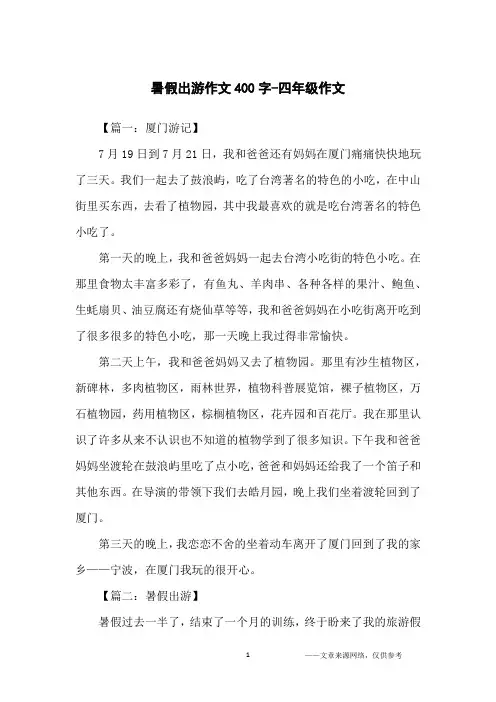 暑假出游作文400字-四年级作文

【篇一：厦门游记】

7月19日到7月21日，我和爸爸还有妈妈在厦门痛痛快快地玩了三天。我们一起去了鼓浪屿，吃了台湾著名的特色的小吃，在中山街里买东西，去看了植物园，其中我最喜欢的就是吃台湾著名的特色小吃了。

第一天的晚上，我和爸爸妈妈一起去台湾小吃街的特色小吃。在那里食物太丰富多彩了，有鱼丸、羊肉串、各种各样的果汁、鲍鱼、生蚝扇贝、油豆腐还有烧仙草等等，我和爸爸妈妈在小吃街离开吃到了很多很多的特色小吃，那一天晚上我过得非常愉快。

第二天上午，我和爸爸妈妈又去了植物园。那里有沙生植物区，新碑林，多肉植物区，雨林世界，植物科普展览馆，裸子植物区，万石植物园，药用植物区，棕榈植物区，花卉园和百花厅。我在那里认识了许多从来不认识也不知道的植物学到了很多知识。下午我和爸爸妈妈坐渡轮在鼓浪屿里吃了点小吃，爸爸和妈妈还给我了一个笛子和其他东西。在导演的带领下我们去皓月园，晚上我们坐着渡轮回到了厦门。

第三天的晚上，我恋恋不舍的坐着动车离开了厦门回到了我的家乡——宁波，在厦门我玩的很开心。

【篇二：暑假出游】

暑假过去一半了，结束了一个月的训练，终于盼来了我的旅游假

1

——文章来源网络，仅供参考